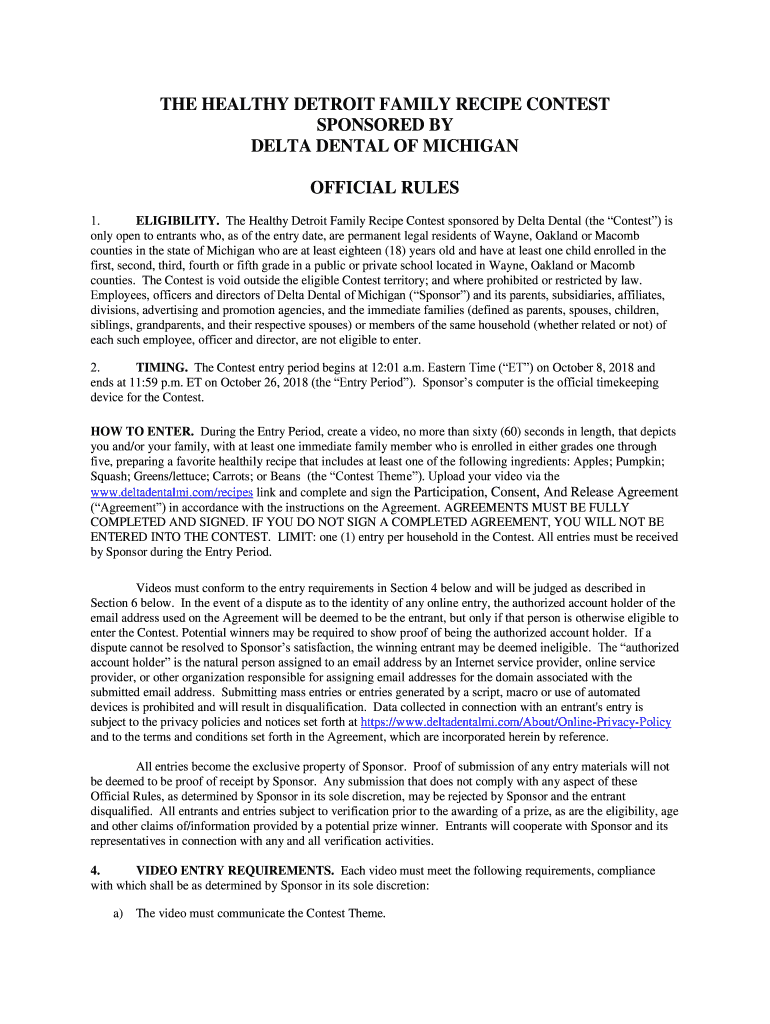 THE HEALTHY DETROIT FAMILY RECIPE CONTEST
SPONSORED BY
DELTA DENTAL OF MICHIGAN

OFFICIAL RULES

1. ELIGIBILITY. The Healthy Detroit Family Recipe Contest sponsored by Delta Dental (the "Contest") is only open to entrants who, as of the entry date, are permanent legal residents of Wayne, Oakland or Macomb counties in the state of Michigan who are at least eighteen (18) years old and have at least one child enrolled in the first, second, third, fourth or fifth grade in a public or private school located in Wayne, Oakland or Macomb counties. The Contest is void outside the eligible Contest territory; and where prohibited or restricted by law. Employees, officers and directors of Delta Dental of Michigan ("Sponsor") and its parents, subsidiaries, affiliates, divisions, advertising and promotion agencies, and the immediate families (defined as parents, spouses, children, siblings, grandparents, and their respective spouses) or members of the same household (whether related or not) of each such employee, officer and director, are not eligible to enter.

2. TIMING. The Contest entry period begins at 12:01 a.m. Eastern Time ("ET") on October 8, 2018 and ends at 11:59 p.m. ET on October 26, 2018 (the "Entry Period"). Sponsor's computer is the official timekeeping device for the Contest.

HOW TO ENTER. During the Entry Period, create a video, no more than sixty (60) seconds in length, that depicts you and/or your family, with at least one immediate family member who is enrolled in either grades one through five, preparing a favorite healthily recipe that includes at least one of the following ingredients: Apples; Pumpkin; Squash; Greens/lettuce; Carrots; or Beans (the "Contest Theme"). Upload your video via the www.deltadentalmi.com/recipes link and complete and sign the Participation, Consent, And Release Agreement ("Agreement") in accordance with the instructions on the Agreement. AGREEMENTS MUST BE FULLY COMPLETED AND SIGNED. IF YOU DO NOT SIGN A COMPLETED AGREEMENT, YOU WILL NOT BE ENTERED INTO THE CONTEST. LIMIT: one (1) entry per household in the Contest. All entries must be received by Sponsor during the Entry Period.

Videos must conform to the entry requirements in Section 4 below and will be judged as described in Section 6 below. In the event of a dispute as to the identity of any online entry, the authorized account holder of the email address used on the Agreement will be deemed to be the entrant, but only if that person is otherwise eligible to enter the Contest. Potential winners may be required to show proof of being the authorized account holder. If a dispute cannot be resolved to Sponsor's satisfaction, the winning entrant may be deemed ineligible. The "authorized account holder" is the natural person assigned to an email address by an Internet service provider, online service provider, or other organization responsible for assigning email addresses for the domain associated with the submitted email address. Submitting mass entries or entries generated by a script, macro or use of automated devices is prohibited and will result in disqualification. Data collected in connection with an entrant's entry is subject to the privacy policies and notices set forth at https://www.deltadentalmi.com/About/Online-Privacy-Policy and to the terms and conditions set forth in the Agreement, which are incorporated herein by reference.

All entries become the exclusive property of Sponsor. Proof of submission of any entry materials will not be deemed to be proof of receipt by Sponsor. Any submission that does not comply with any aspect of these Official Rules, as determined by Sponsor in its sole discretion, may be rejected by Sponsor and the entrant disqualified. All entrants and entries subject to verification prior to the awarding of a prize, as are the eligibility, age and other claims of/information provided by a potential prize winner. Entrants will cooperate with Sponsor and its representatives in connection with any and all verification activities.

4. VIDEO ENTRY REQUIREMENTS. Each video must meet the following requirements, compliance with which shall be as determined by Sponsor in its sole discretion:

a) The video must communicate the Contest Theme.